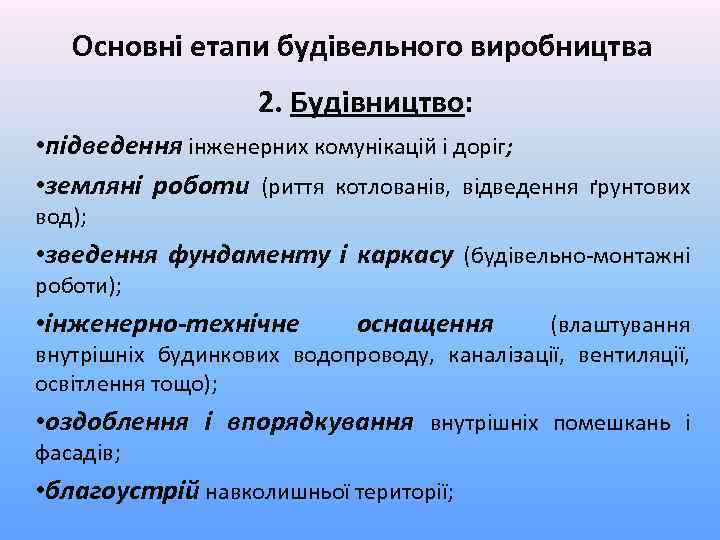 Основні етапи будівельного виробництва

2. Будівництво:

•підведення інженерних комунікацій і доріг;

•земляні роботи (риття котлованів, відведення ґрунтових вод);

•зведення фундаменту і каркасу (будівельно-монтажні роботи);

•інженерно-технічне оснащення (влаштування внутрішніх будинкових водопроводу, каналізації, вентиляції, освітлення тощо);

•оздоблення і впорядкування внутрішніх помешкань і фасадів;

•благоустрій навколишньої території;